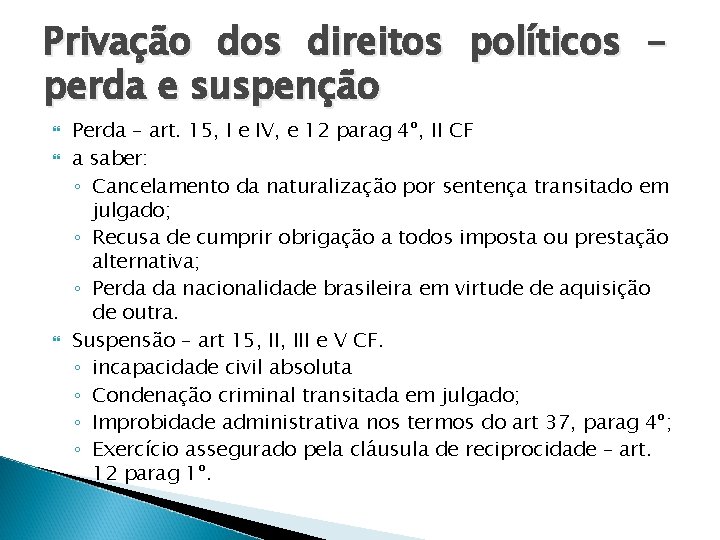 Privação dos direitos políticos – perda e suspenção

Perda – art. 15, I e IV, e 12 parag 4º, II CF

a saber:

◦ Cancelamento da naturalização por sentença transitado em julgado;

◦ Recusa de cumprir obrigação a todos imposta ou prestação alternativa;

◦ Perda da nacionalidade brasileira em virtude de aquisição de outra.

Suspensão – art 15, II, III e V CF.

◦ incapacidade civil absoluta

◦ Condenação criminal transitada em julgado;

◦ Improbidade administrativa nos termos do art 37, parag 4º;

◦ Exercício assegurado pela cláusula de reciprocidade – art. 12 parag 1º.